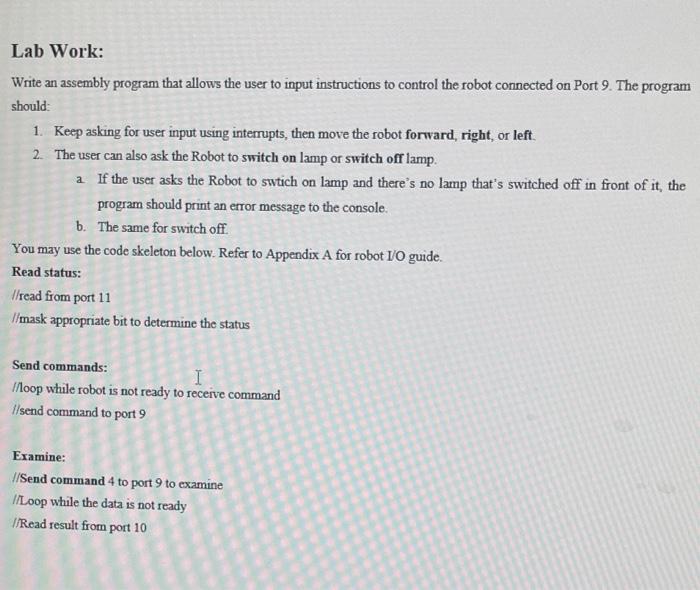 Lab Work:

Write an assembly program that allows the user to input instructions to control the robot connected on Port 9. The program should:

1. Keep asking for user input using interrupts, then move the robot forward, right, or left.
2. The user can also ask the Robot to switch on lamp or switch off lamp.
a. If the user asks the Robot to swtich on lamp and there's no lamp that's switched off in front of it, the program should print an error message to the console.
b. The same for switch off.

You may use the code skeleton below. Refer to Appendix A for robot I/O guide.

Read status:
//read from port 11
//mask appropriate bit to determine the status

Send commands:
//loop while robot is not ready to receive command
//send command to port 9

Examine:
//Send command 4 to port 9 to examine
//Loop while the data is not ready
//Read result from port 10